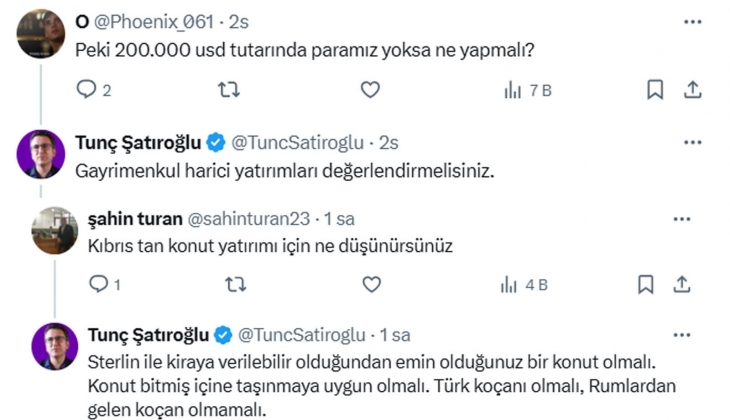 O @Phoenix_061 · 2s
Peki 200.000 usd tutarında paramız yoksa ne yapmalı?

2 7 B

Tunç Şatıroğlu @TuncSatiroglu · 2s
Gayrimenkul harici yatırımları değerlendirmelisiniz.

şahin turan @sahinturan23 · 1 sa
Kıbrıs tan konut yatırımı için ne düşünürsünüz

1 4 B

Tunç Şatıroğlu @TuncSatiroglu · 1 sa
Sterlin ile kiraya verilebilir olduğundan emin olduğunuz bir konut olmalı. Konut bitmiş içine taşınmaya uygun olmalı. Türk koçanı olmalı, Rumlardan gelen koçan olmamalı.